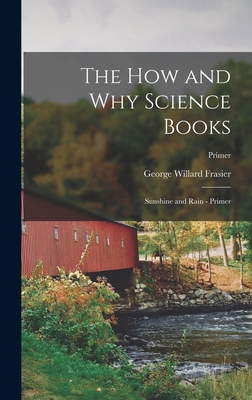 The How and Why Science Books

Primer

George Willard Frasier

Sunshine and Rain - Primer